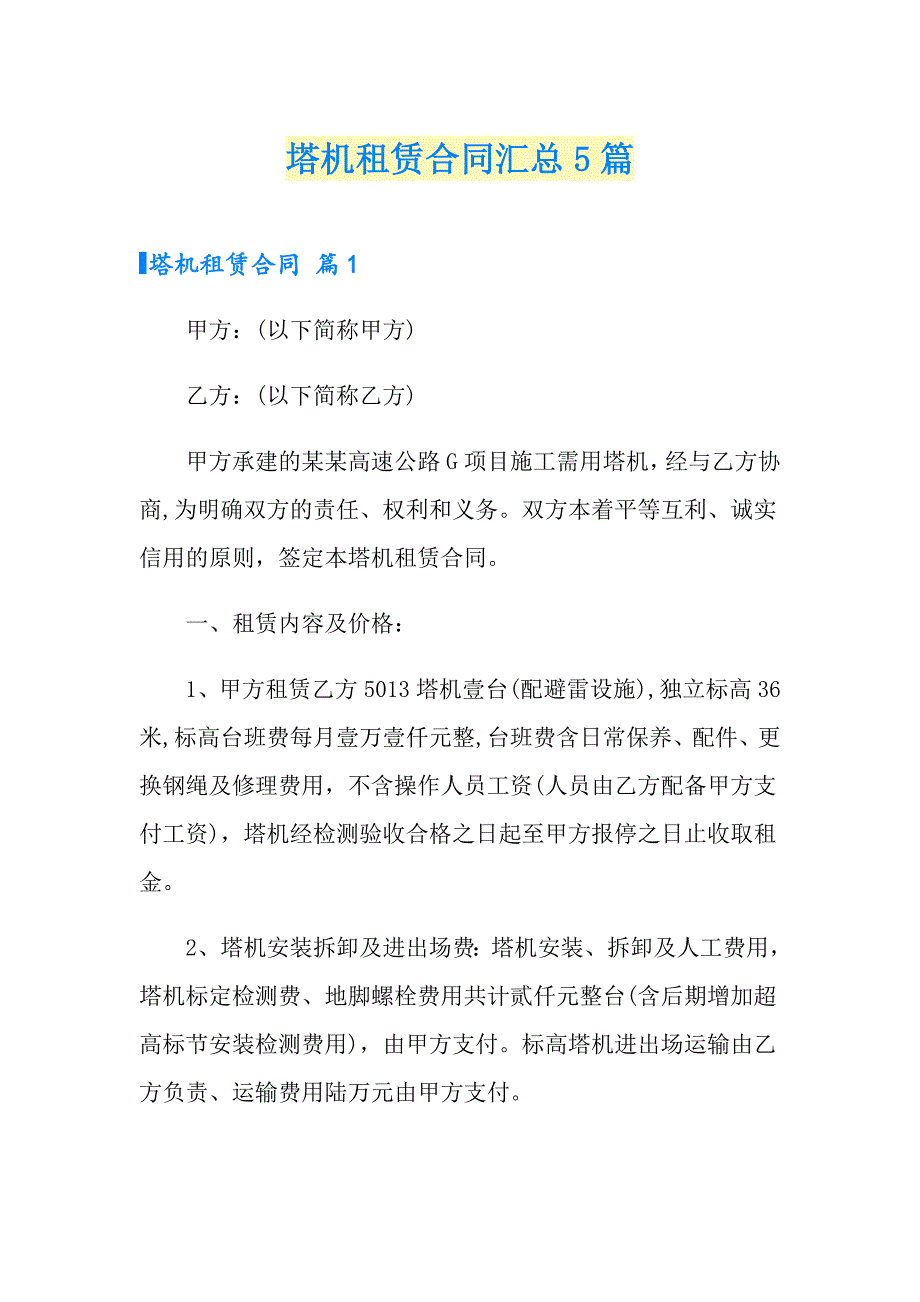 塔机租赁合同汇总5篇

塔机租赁合同 篇1

甲方：(以下简称甲方)

乙方：(以下简称乙方)

甲方承建的某某高速公路G项目施工需用塔机，经与乙方协商,为明确双方的责任、权利和义务。双方本着平等互利、诚实信用的原则，签定本塔机租赁合同。

一、租赁内容及价格：

1、甲方租赁乙方5013塔机壹台(配避雷设施),独立标高36米,标高台班费每月壹万壹仟元整,台班费含日常保养、配件、更换钢绳及修理费用，不含操作人员工资(人员由乙方配备甲方支付工资)，塔机经检测验收合格之日起至甲方报停之日止收取租金。

2、塔机安装拆卸及进出场费：塔机安装、拆卸及人工费用，塔机标定检测费、地脚螺栓费用共计贰仟元整台(含后期增加超高标节安装检测费用)，由甲方支付。标高塔机进出场运输由乙方负责、运输费用陆万元由甲方支付。